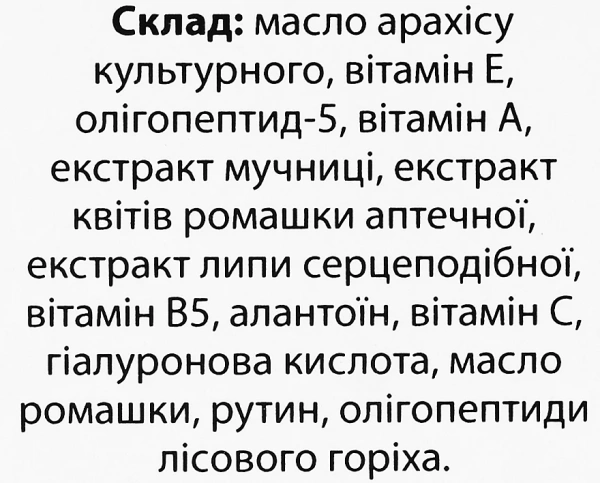 Склад: масло арахісу культурного, вітамін Е, олігопептид-5, вітамін А, екстракт мучниці, екстракт квітів ромашки аптечної, екстракт липи серцеподібної, вітамін В5, алантоїн, вітамін С, гіалуронова кислота, масло ромашки, рутин, олігопептиди лісового горіха.